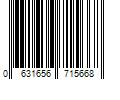 0 631656 715668